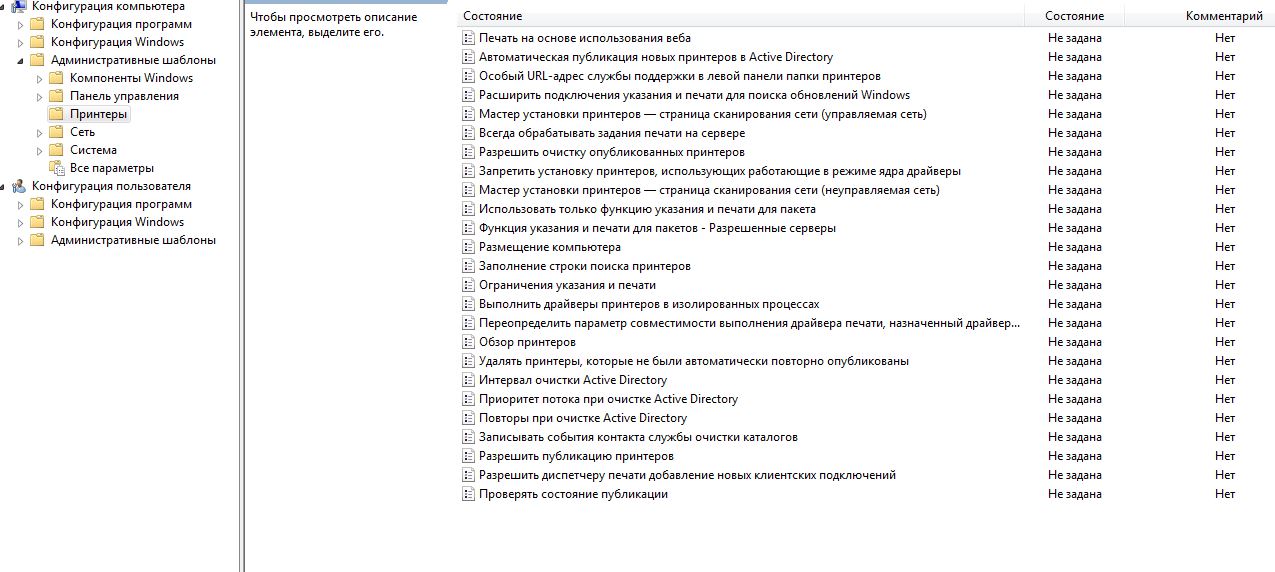 Конфигурация компьютера
Конфигурация программ
Конфигурация Windows
Административные шаблоны
Компоненты Windows
Панель управления
Принтеры
Сеть
Система
Все параметры
Конфигурация пользователя
Конфигурация программ
Конфигурация Windows
Административные шаблоны

Чтобы просмотреть описание элемента, выделите его.

| Состояние | Состояние | Комментарий |
|---|---|---|
| Печать на основе использования веба | Не задана | Нет |
| Автоматическая публикация новых принтеров в Active Directory | Не задана | Нет |
| Особый URL-адрес службы поддержки в левой панели папки принтеров | Не задана | Нет |
| Расширить подключения указания и печати для поиска обновлений Windows | Не задана | Нет |
| Мастер установки принтеров — страница сканирования сети (управляемая сеть) | Не задана | Нет |
| Всегда обрабатывать задания печати на сервере | Не задана | Нет |
| Разрешить очистку опубликованных принтеров | Не задана | Нет |
| Запретить установку принтеров, использующих работающие в режиме ядра драйверы | Не задана | Нет |
| Мастер установки принтеров — страница сканирования сети (неуправляемая сеть) | Не задана | Нет |
| Использовать только функцию указания и печати для пакета | Не задана | Нет |
| Функция указания и печати для пакетов - Разрешенные серверы | Не задана | Нет |
| Размещение компьютера | Не задана | Нет |
| Заполнение строки поиска принтеров | Не задана | Нет |
| Ограничения указания и печати | Не задана | Нет |
| Выполнить драйверы принтеров в изолированных процессах | Не задана | Нет |
| Переопределить параметр совместимости выполнения драйвера печати, назначенный драйвер... | Не задана | Нет |
| Обзор принтеров | Не задана | Нет |
| Удалять принтеры, которые не были автоматически повторно опубликованы | Не задана | Нет |
| Интервал очистки Active Directory | Не задана | Нет |
| Приоритет потока при очистке Active Directory | Не задана | Нет |
| Повторы при очистке Active Directory | Не задана | Нет |
| Записывать события контакта службы очистки каталогов | Не задана | Нет |
| Разрешить публикацию принтеров | Не задана | Нет |
| Разрешить диспетчеру печати добавление новых клиентских подключений | Не задана | Нет |
| Проверять состояние публикации | Не задана | Нет |